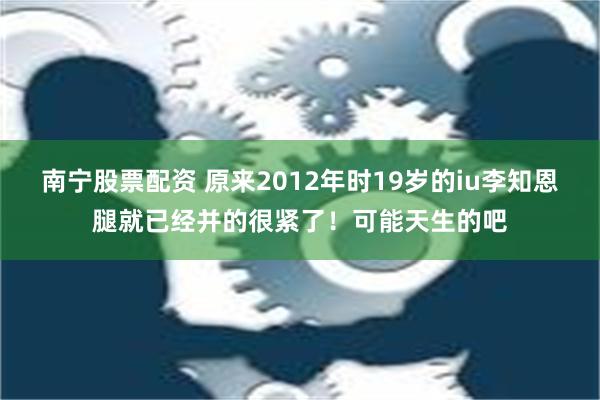 南宁股票配资 原来2012年时19岁的iu李知恩腿就已经并的很紧了！可能天生的吧